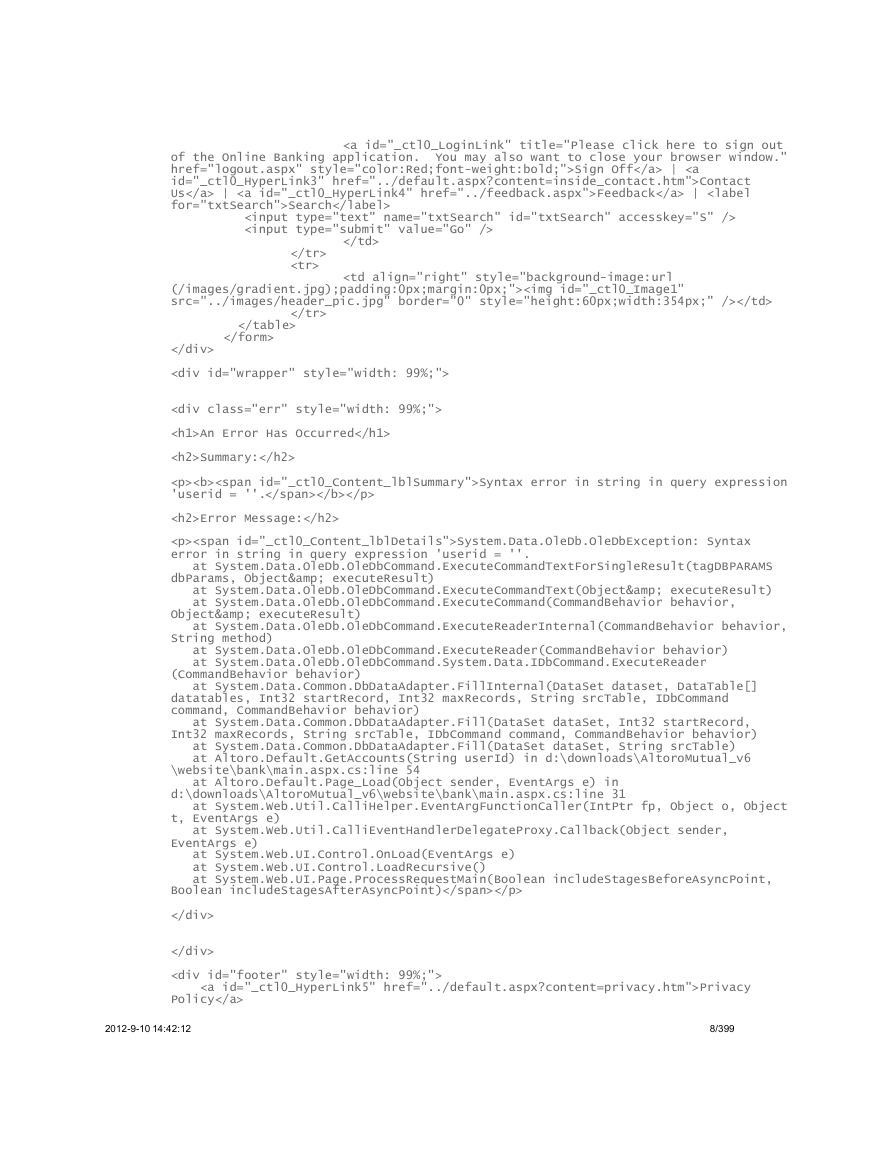 <a id="_ctl0_LoginLink" title="Please click here to sign out of the Online Banking application.  You may also want to close your browser window." href="logout.aspx" style="color:Red;font-weight:bold;">Sign Off</a> | <a id="_ctl0_HyperLink3" href="../default.aspx?content=inside_contact.htm">Contact Us</a> | <a id="_ctl0_HyperLink4" href="../feedback.aspx">Feedback</a> | <label for="txtSearch">Search</label>
<input type="text" name="txtSearch" id="txtSearch" accesskey="S" />
<input type="submit" value="Go" />
</td>
</tr>
<tr>
<td align="right" style="background-image:url(/images/gradient.jpg);padding:0px;margin:0px;"><img id="_ctl0_Image1" src="../images/header_pic.jpg" border="0" style="height:60px;width:354px;" /></td>
</tr>
</table>
</form>
</div>

<div id="wrapper" style="width: 99%;">

<div class="err" style="width: 99%;">

<h1>An Error Has Occurred</h1>

<h2>Summary:</h2>

<p><b><span id="_ctl0_Content_lblSummary">Syntax error in string in query expression 'userid = ''.</span></b></p>

<h2>Error Message:</h2>

<p><span id="_ctl0_Content_lblDetails">System.Data.OleDb.OleDbException: Syntax error in string in query expression 'userid = ''.
at System.Data.OleDb.OleDbCommand.ExecuteCommandTextForSingleResult(tagDBPARAMS dbParams, Object&amp; executeResult)
at System.Data.OleDb.OleDbCommand.ExecuteCommandText(Object&amp; executeResult)
at System.Data.OleDb.OleDbCommand.ExecuteCommand(CommandBehavior behavior, Object&amp; executeResult)
at System.Data.OleDb.OleDbCommand.ExecuteReaderInternal(CommandBehavior behavior, String method)
at System.Data.OleDb.OleDbCommand.ExecuteReader(CommandBehavior behavior)
at System.Data.OleDb.OleDbCommand.System.Data.IDbCommand.ExecuteReader(CommandBehavior behavior)
at System.Data.Common.DbDataAdapter.FillInternal(DataSet dataset, DataTable[] datatables, Int32 startRecord, Int32 maxRecords, String srcTable, IDbCommand command, CommandBehavior behavior)
at System.Data.Common.DbDataAdapter.Fill(DataSet dataSet, Int32 startRecord, Int32 maxRecords, String srcTable, IDbCommand command, CommandBehavior behavior)
at System.Data.Common.DbDataAdapter.Fill(DataSet dataSet, String srcTable)
at Altoro.Default.GetAccounts(String userId) in d:\downloads\AltoroMutual_v6\website\bank\main.aspx.cs:line 54
at Altoro.Default.Page_Load(Object sender, EventArgs e) in d:\downloads\AltoroMutual_v6\website\bank\main.aspx.cs:line 31
at System.Web.Util.CalliHelper.EventArgFunctionCaller(IntPtr fp, Object o, Object t, EventArgs e)
at System.Web.Util.CalliEventHandlerDelegateProxy.Callback(Object sender, EventArgs e)
at System.Web.UI.Control.OnLoad(EventArgs e)
at System.Web.UI.Control.LoadRecursive()
at System.Web.UI.Page.ProcessRequestMain(Boolean includeStagesBeforeAsyncPoint, Boolean includeStagesAfterAsyncPoint)</span></p>

</div>

</div>

<div id="footer" style="width: 99%;">
<a id="_ctl0_HyperLink5" href="../default.aspx?content=privacy.htm">Privacy Policy</a>

2012-9-10 14:42:12

8/399